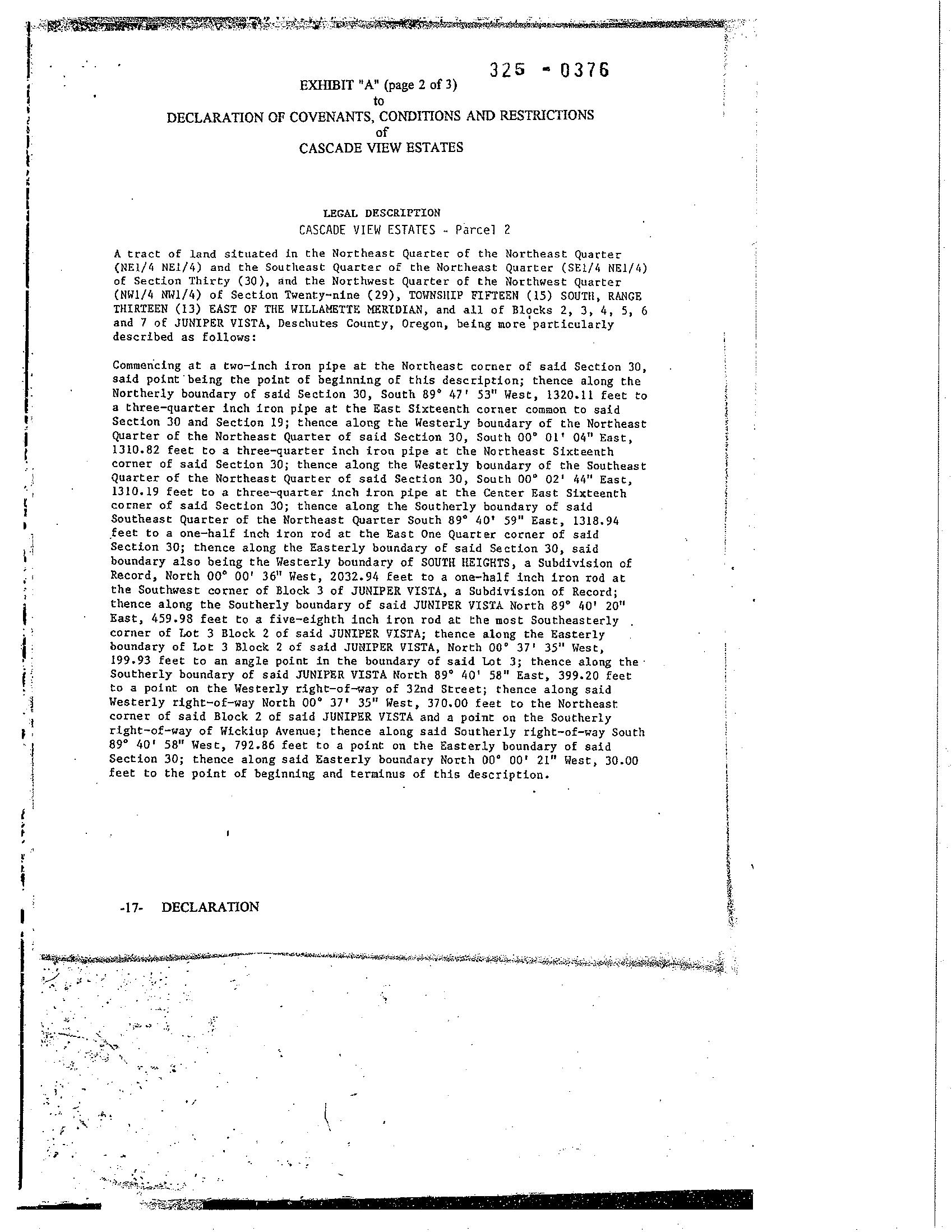 325 - 0376

EXHIBIT "A" (page 2 of 3)
to
DECLARATION OF COVENANTS, CONDITIONS AND RESTRICTIONS
of
CASCADE VIEW ESTATES

LEGAL DESCRIPTION
CASCADE VIEW ESTATES - Parcel 2

A tract of land situated in the Northeast Quarter of the Northeast Quarter (NE1/4 NE1/4) and the Southeast Quarter of the Northeast Quarter (SE1/4 NE1/4) of Section Thirty (30), and the Northwest Quarter of the Northwest Quarter (NW1/4 NW1/4) of Section Twenty-nine (29), TOWNSHIP FIFTEEN (15) SOUTH, RANGE THIRTEEN (13) EAST OF THE WILLAMETTE MERIDIAN, and all of Blocks 2, 3, 4, 5, 6 and 7 of JUNIPER VISTA, Deschutes County, Oregon, being more particularly described as follows:

Commencing at a two-inch iron pipe at the Northeast corner of said Section 30, said point being the point of beginning of this description; thence along the Northerly boundary of said Section 30, South 89° 47' 53" West, 1320.11 feet to a three-quarter inch iron pipe at the East Sixteenth corner common to said Section 30 and Section 19; thence along the Westerly boundary of the Northeast Quarter of the Northeast Quarter of said Section 30, South 00° 01' 04" East, 1310.82 feet to a three-quarter inch iron pipe at the Northeast Sixteenth corner of said Section 30; thence along the Westerly boundary of the Southeast Quarter of the Northeast Quarter of said Section 30, South 00° 02' 44" East, 1310.19 feet to a three-quarter inch iron pipe at the Center East Sixteenth corner of said Section 30; thence along the Southerly boundary of said Southeast Quarter of the Northeast Quarter South 89° 40' 59" East, 1318.94 feet to a one-half inch iron rod at the East One Quarter corner of said Section 30; thence along the Easterly boundary of said Section 30, said boundary also being the Westerly boundary of SOUTH HEIGHTS, a Subdivision of Record, North 00° 00' 36" West, 2032.94 feet to a one-half inch iron rod at the Southwest corner of Block 3 of JUNIPER VISTA, a Subdivision of Record; thence along the Southerly boundary of said JUNIPER VISTA North 89° 40' 20" East, 459.98 feet to a five-eighth inch iron rod at the most Southeasterly corner of Lot 3 Block 2 of said JUNIPER VISTA; thence along the Easterly boundary of Lot 3 Block 2 of said JUNIPER VISTA, North 00° 37' 35" West, 199.93 feet to an angle point in the boundary of said Lot 3; thence along the Southerly boundary of said JUNIPER VISTA North 89° 40' 58" East, 399.20 feet to a point on the Westerly right-of-way of 32nd Street; thence along said Westerly right-of-way North 00° 37' 35" West, 370.00 feet to the Northeast corner of said Block 2 of said JUNIPER VISTA and a point on the Southerly right-of-way of Wickiup Avenue; thence along said Southerly right-of-way South 89° 40' 58" West, 792.86 feet to a point on the Easterly boundary of said Section 30; thence along said Easterly boundary North 00° 00' 21" West, 30.00 feet to the point of beginning and terminus of this description.

-17- DECLARATION